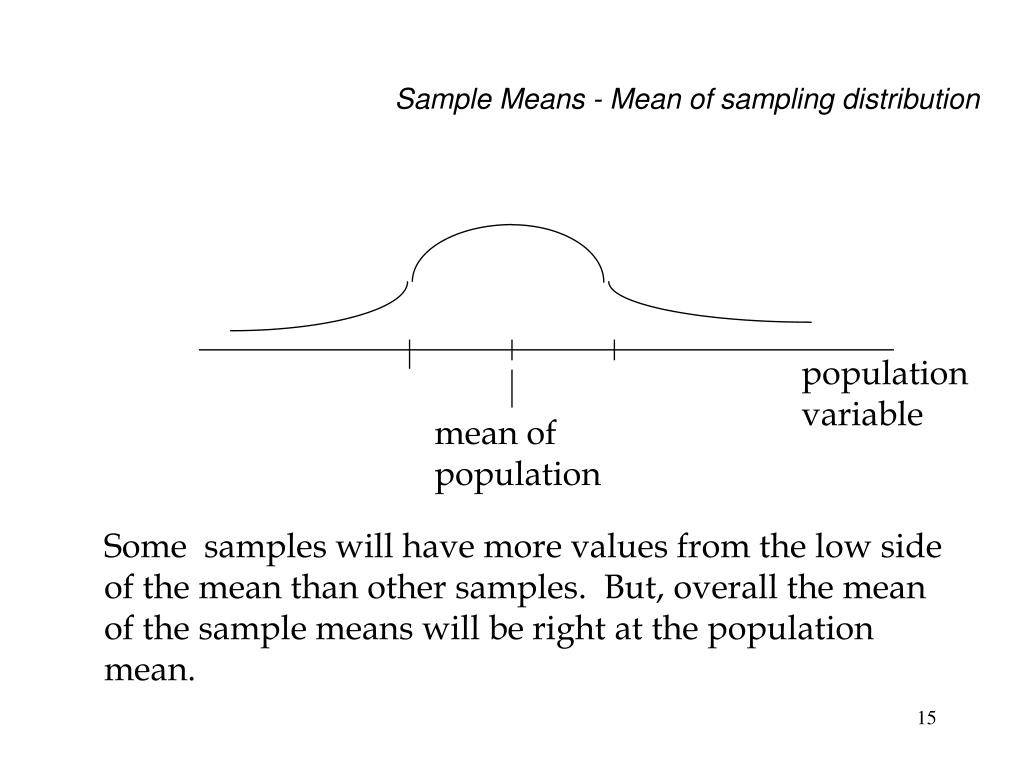 Sample Means - Mean of sampling distribution

population variable

mean of population

Some samples will have more values from the low side of the mean than other samples. But, overall the mean of the sample means will be right at the population mean.

15